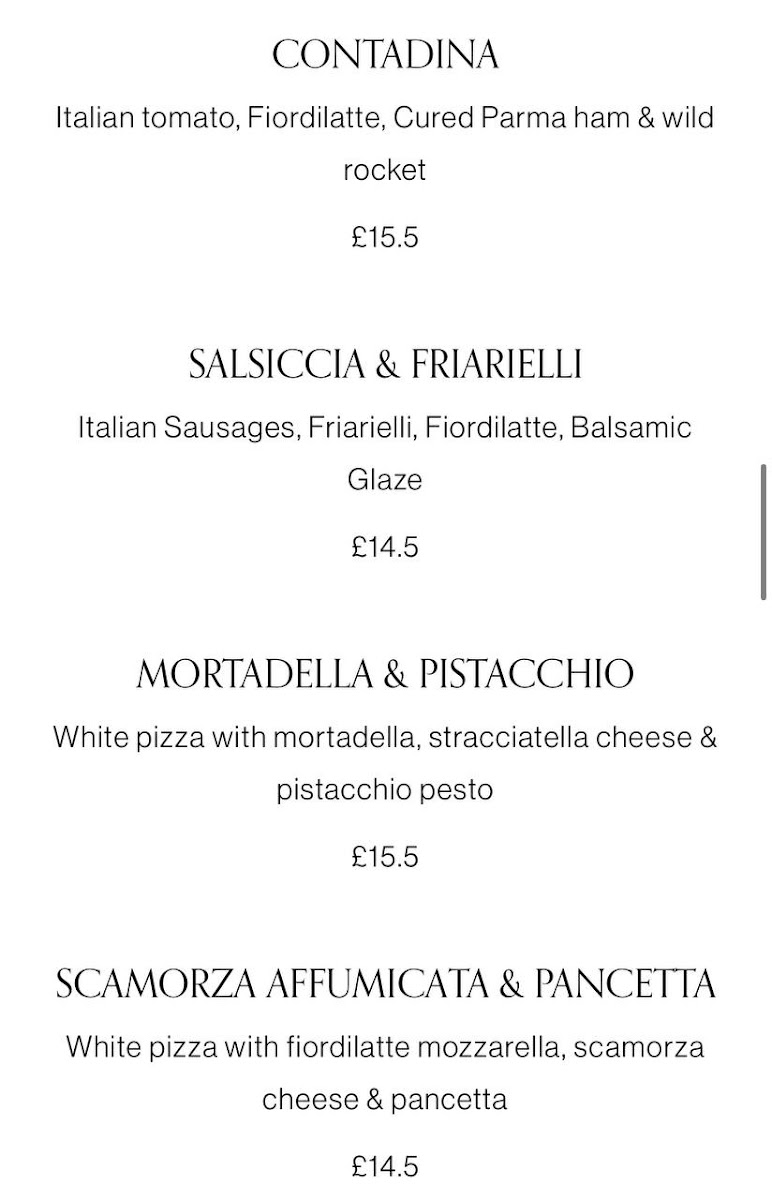 CONTADINA

Italian tomato, Fiordilatte, Cured Parma ham & wild rocket

£15.5

SALSICCIA & FRIARIELLI

Italian Sausages, Friarielli, Fiordilatte, Balsamic Glaze

£14.5

MORTADELLA & PISTACCHIO

White pizza with mortadella, stracciatella cheese & pistacchio pesto

£15.5

SCAMORZA AFFUMICATA & PANCETTA

White pizza with fiordilatte mozzarella, scamorza cheese & pancetta

£14.5